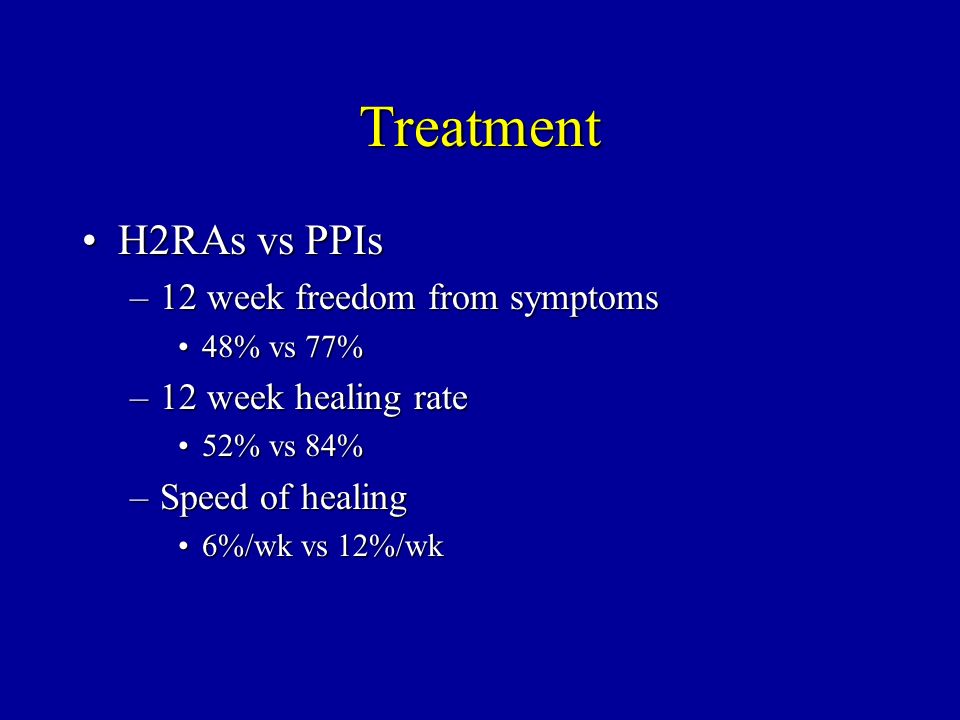 Treatment

• H2RAs vs PPIs
– 12 week freedom from symptoms
• 48% vs 77%
– 12 week healing rate
• 52% vs 84%
– Speed of healing
• 6%/wk vs 12%/wk